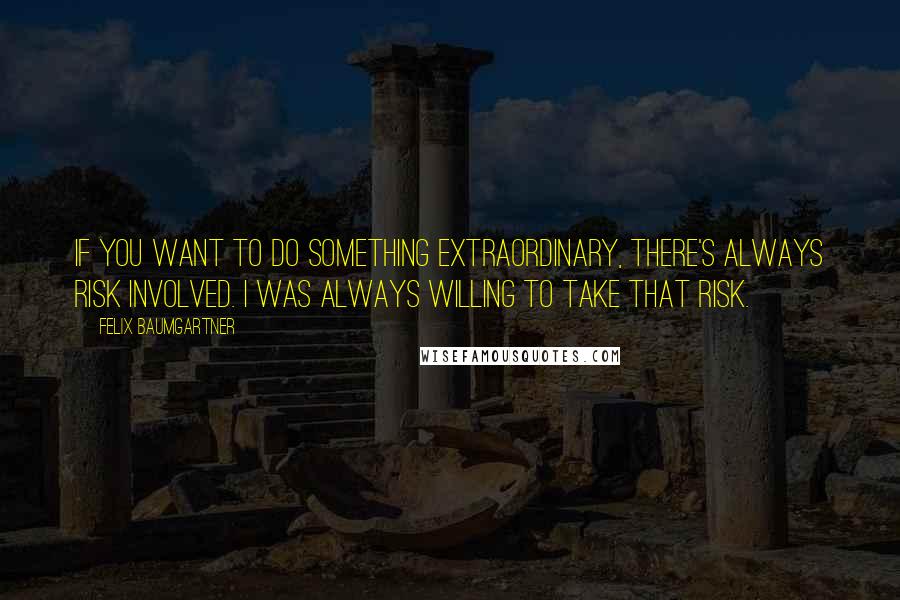 IF YOU WANT TO DO SOMETHING EXTRAORDINARY, THERE'S ALWAYS RISK INVOLVED. I WAS ALWAYS WILLING TO TAKE THAT RISK.

FELIX BAUMGARTNER

WISEFAMOUSQUOTES.COM